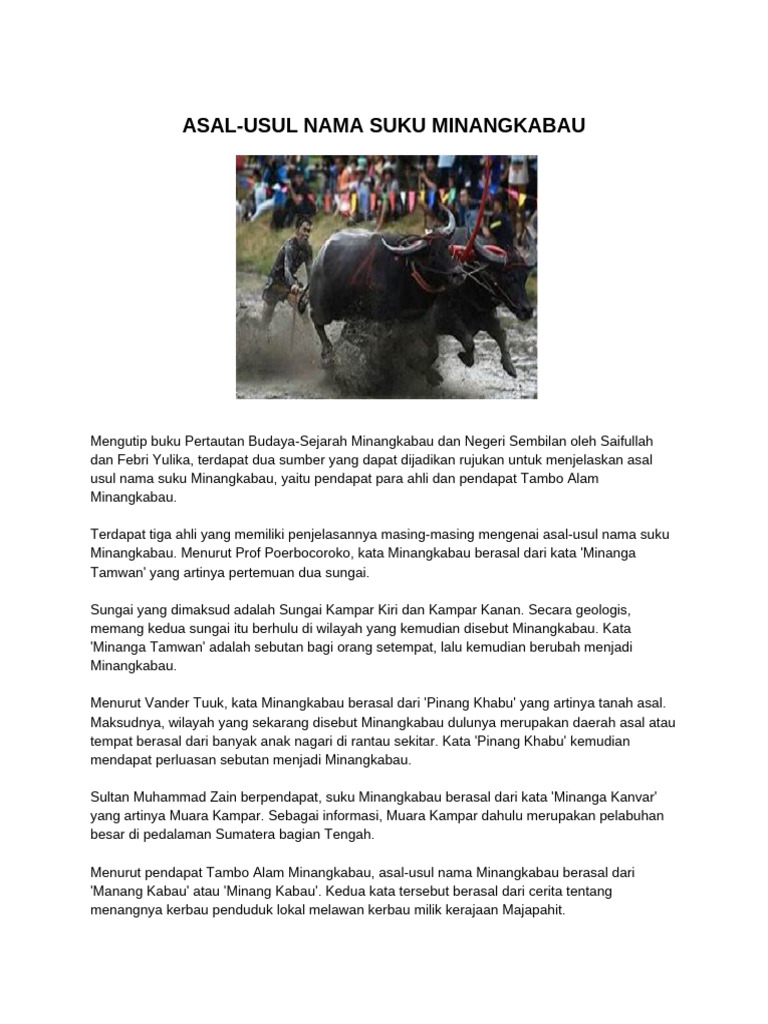 ASAL-USUL NAMA SUKU MINANGKABAU

Mengutip buku Pertautan Budaya-Sejarah Minangkabau dan Negeri Sembilan oleh Saifullah dan Febri Yulika, terdapat dua sumber yang dapat dijadikan rujukan untuk menjelaskan asal usul nama suku Minangkabau, yaitu pendapat para ahli dan pendapat Tambo Alam Minangkabau.

Terdapat tiga ahli yang memiliki penjelasannya masing-masing mengenai asal-usul nama suku Minangkabau. Menurut Prof Poerbocoroko, kata Minangkabau berasal dari kata 'Minanga Tamwan' yang artinya pertemuan dua sungai.

Sungai yang dimaksud adalah Sungai Kampar Kiri dan Kampar Kanan. Secara geologis, memang kedua sungai itu berhulu di wilayah yang kemudian disebut Minangkabau. Kata 'Minanga Tamwan' adalah sebutan bagi orang setempat, lalu kemudian berubah menjadi Minangkabau.

Menurut Vander Tuuk, kata Minangkabau berasal dari 'Pinang Khabu' yang artinya tanah asal. Maksudnya, wilayah yang sekarang disebut Minangkabau dulunya merupakan daerah asal atau tempat berasal dari banyak anak nagari di rantau sekitar. Kata 'Pinang Khabu' kemudian mendapat perluasan sebutan menjadi Minangkabau.

Sultan Muhammad Zain berpendapat, suku Minangkabau berasal dari kata 'Minanga Kanvar' yang artinya Muara Kampar. Sebagai informasi, Muara Kampar dahulu merupakan pelabuhan besar di pedalaman Sumatera bagian Tengah.

Menurut pendapat Tambo Alam Minangkabau, asal-usul nama Minangkabau berasal dari 'Manang Kabau' atau 'Minang Kabau'. Kedua kata tersebut berasal dari cerita tentang menangnya kerbau penduduk lokal melawan kerbau milik kerajaan Majapahit.